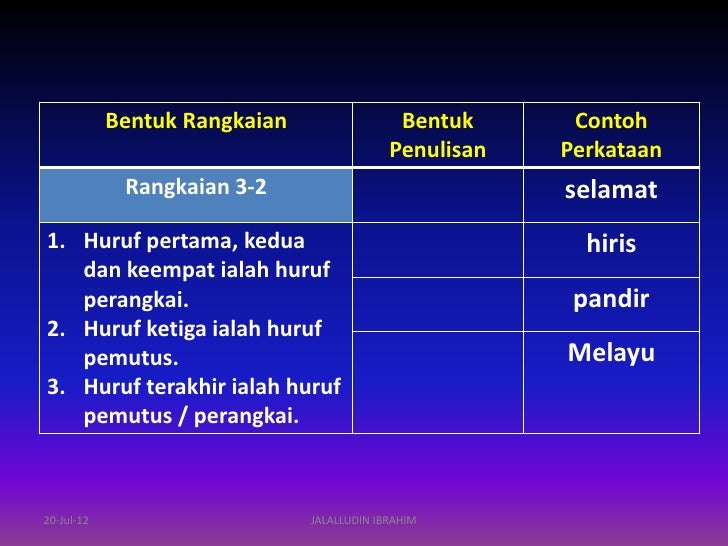 | Bentuk Rangkaian | Bentuk Penulisan | Contoh Perkataan |
|---|---|---|
| Rangkaian 3-2 | | selamat |
| 1. Huruf pertama, kedua dan keempat ialah huruf perangkai. 2. Huruf ketiga ialah huruf pemutus. 3. Huruf terakhir ialah huruf pemutus / perangkai. | | hiris |
| | | pandir |
| | | Melayu |

20-Jul-12

JALALLUDIN IBRAHIM